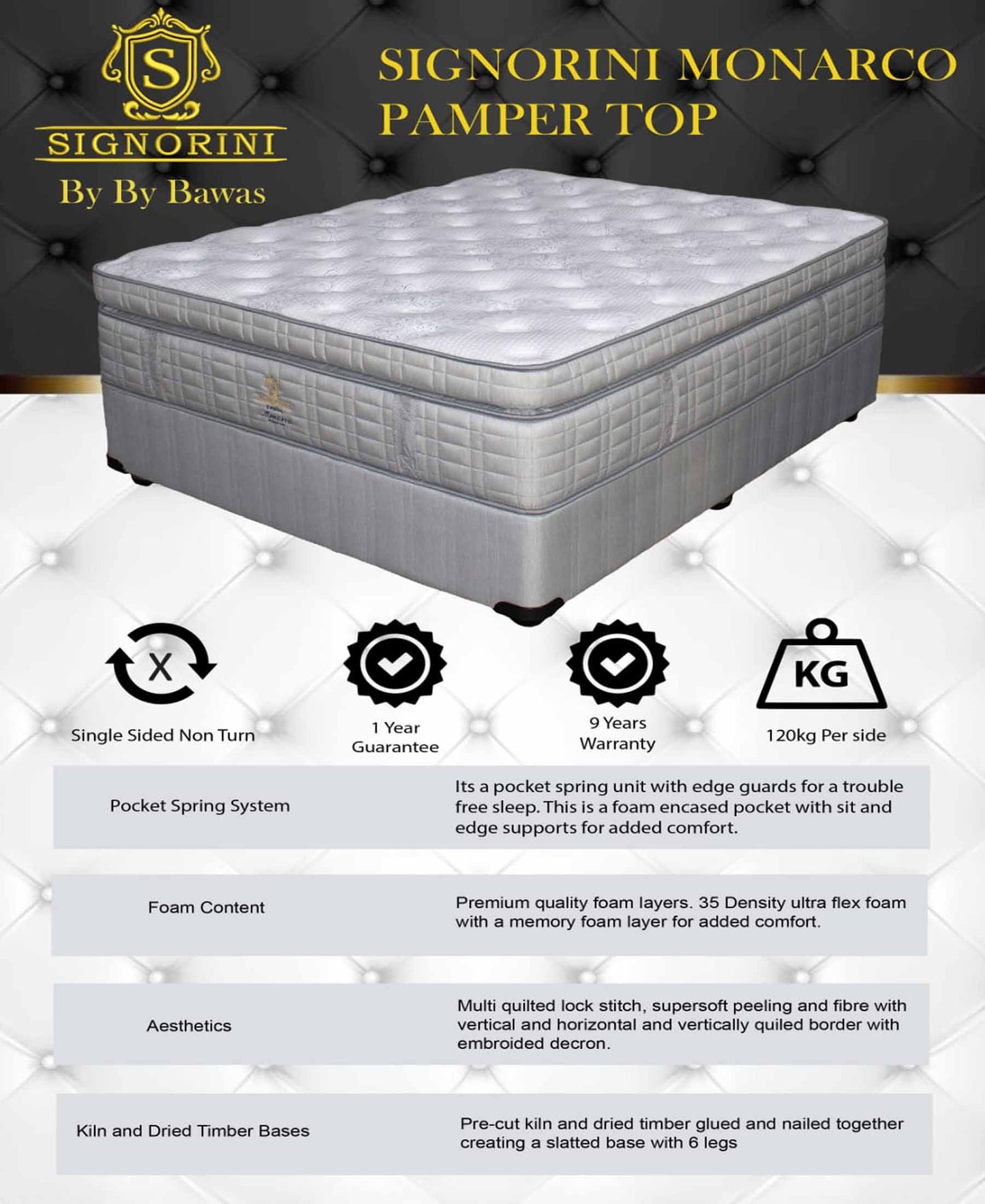 S
SIGNORINI
By By Bawas

SIGNORINI MONARCO PAMPER TOP

X
Single Sided Non Turn

1 Year Guarantee

9 Years Warranty

KG
120kg Per side

Pocket Spring System

Its a pocket spring unit with edge guards for a trouble free sleep. This is a foam encased pocket with sit and edge supports for added comfort.

Foam Content

Premium quality foam layers. 35 Density ultra flex foam with a memory foam layer for added comfort.

Aesthetics

Multi quilted lock stitch, supersoft peeling and fibre with vertical and horizontal and vertically quiled border with embroided decron.

Kiln and Dried Timber Bases

Pre-cut kiln and dried timber glued and nailed together creating a slatted base with 6 legs